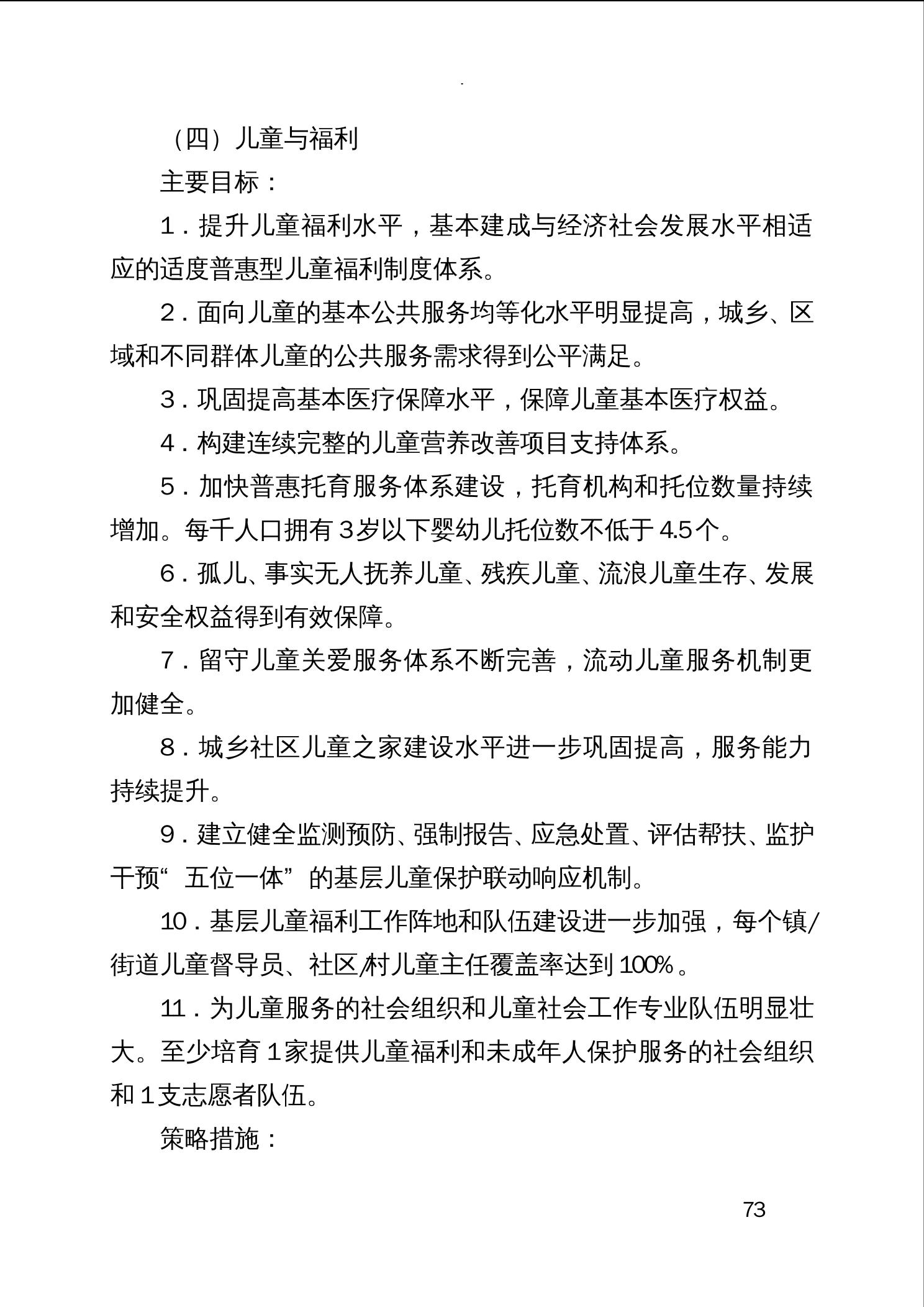 （四）儿童与福利

主要目标：

1．提升儿童福利水平，基本建成与经济社会发展水平相适应的适度普惠型儿童福利制度体系。

2．面向儿童的基本公共服务均等化水平明显提高，城乡、区域和不同群体儿童的公共服务需求得到公平满足。

3．巩固提高基本医疗保障水平，保障儿童基本医疗权益。

4．构建连续完整的儿童营养改善项目支持体系。

5．加快普惠托育服务体系建设，托育机构和托位数量持续增加。每千人口拥有3岁以下婴幼儿托位数不低于4.5个。

6．孤儿、事实无人抚养儿童、残疾儿童、流浪儿童生存、发展和安全权益得到有效保障。

7．留守儿童关爱服务体系不断完善，流动儿童服务机制更加健全。

8．城乡社区儿童之家建设水平进一步巩固提高，服务能力持续提升。

9．建立健全监测预防、强制报告、应急处置、评估帮扶、监护干预“五位一体”的基层儿童保护联动响应机制。

10．基层儿童福利工作阵地和队伍建设进一步加强，每个镇/街道儿童督导员、社区/村儿童主任覆盖率达到100%。

11．为儿童服务的社会组织和儿童社会工作专业队伍明显壮大。至少培育1家提供儿童福利和未成年人保护服务的社会组织和1支志愿者队伍。

策略措施：

73